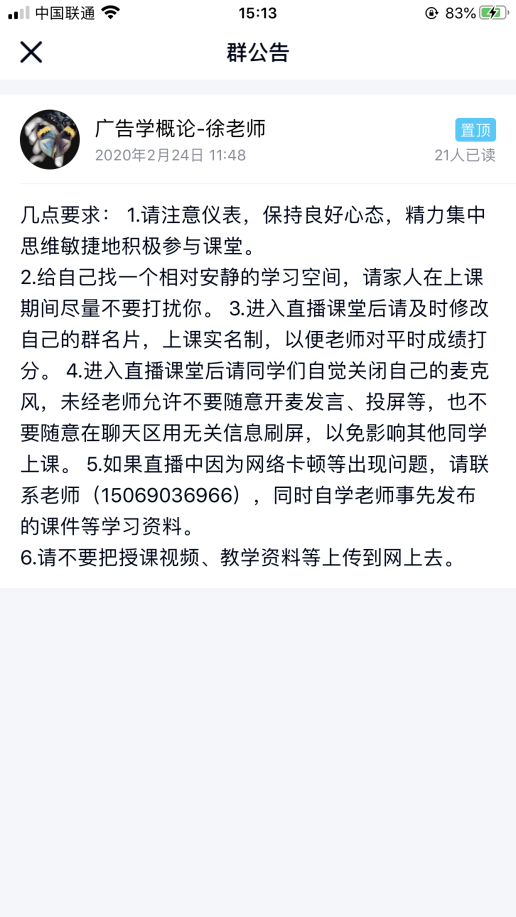 中国联通 15:13 83%

群公告

广告学概论-徐老师
2020年2月24日 11:48
置顶
21人已读

几点要求： 1.请注意仪表，保持良好心态，精力集中思维敏捷地积极参与课堂。
2.给自己找一个相对安静的学习空间，请家人在上课期间尽量不要打扰你。 3.进入直播课堂后请及时修改自己的群名片，上课实名制，以便老师对平时成绩打分。 4.进入直播课堂后请同学们自觉关闭自己的麦克风，未经老师允许不要随意开麦发言、投屏等，也不要随意在聊天区用无关信息刷屏，以免影响其他同学上课。 5.如果直播中因为网络卡顿等出现问题，请联系老师（15069036966），同时自学老师事先发布的课件等学习资料。
6.请不要把授课视频、教学资料等上传到网上去。